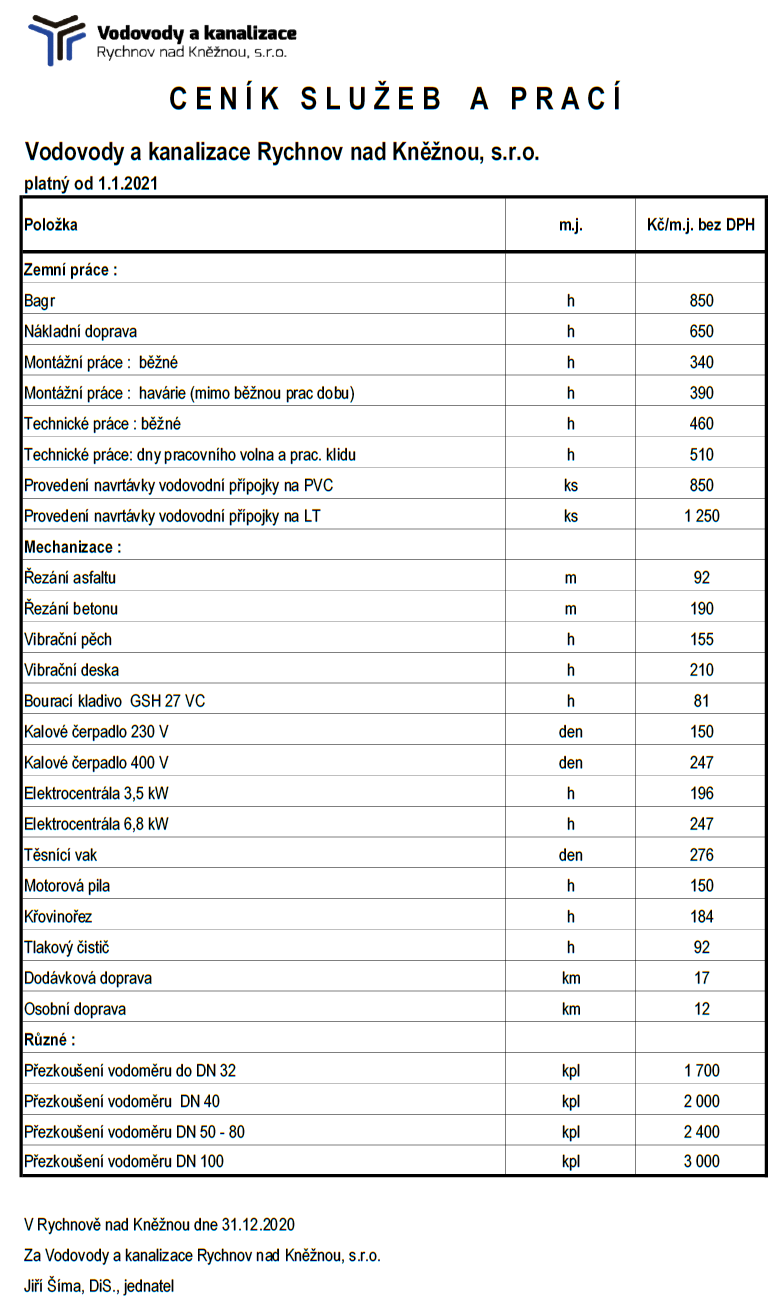 Vodovody a kanalizace
Rychnov nad Kněžnou, s.r.o.

CENÍK SLUŽEB A PRACÍ

Vodovody a kanalizace Rychnov nad Kněžnou, s.r.o.

platný od 1.1.2021

| Položka | m.j. | Kč/m.j. bez DPH |
|---|---|---|
| Zemní práce : | | |
| Bagr | h | 850 |
| Nákladní doprava | h | 650 |
| Montážní práce : běžné | h | 340 |
| Montážní práce : havárie (mimo běžnou prac dobu) | h | 390 |
| Technické práce : běžné | h | 460 |
| Technické práce: dny pracovního volna a prac. klidu | h | 510 |
| Provedení navrtávky vodovodní přípojky na PVC | ks | 850 |
| Provedení navrtávky vodovodní přípojky na LT | ks | 1 250 |
| Mechanizace : | | |
| Řezání asfaltu | m | 92 |
| Řezání betonu | m | 190 |
| Vibrační pěch | h | 155 |
| Vibrační deska | h | 210 |
| Bourací kladivo GSH 27 VC | h | 81 |
| Kalové čerpadlo 230 V | den | 150 |
| Kalové čerpadlo 400 V | den | 247 |
| Elektrocentrála 3,5 kW | h | 196 |
| Elektrocentrála 6,8 kW | h | 247 |
| Těsnící vak | den | 276 |
| Motorová pila | h | 150 |
| Křovinořez | h | 184 |
| Tlakový čistič | h | 92 |
| Dodávková doprava | km | 17 |
| Osobní doprava | km | 12 |
| Různé : | | |
| Přezkoušení vodoměru do DN 32 | kpl | 1 700 |
| Přezkoušení vodoměru DN 40 | kpl | 2 000 |
| Přezkoušení vodoměru DN 50 - 80 | kpl | 2 400 |
| Přezkoušení vodoměru DN 100 | kpl | 3 000 |

V Rychnově nad Kněžnou dne 31.12.2020

Za Vodovody a kanalizace Rychnov nad Kněžnou, s.r.o.

Jiří Šíma, DiS., jednatel